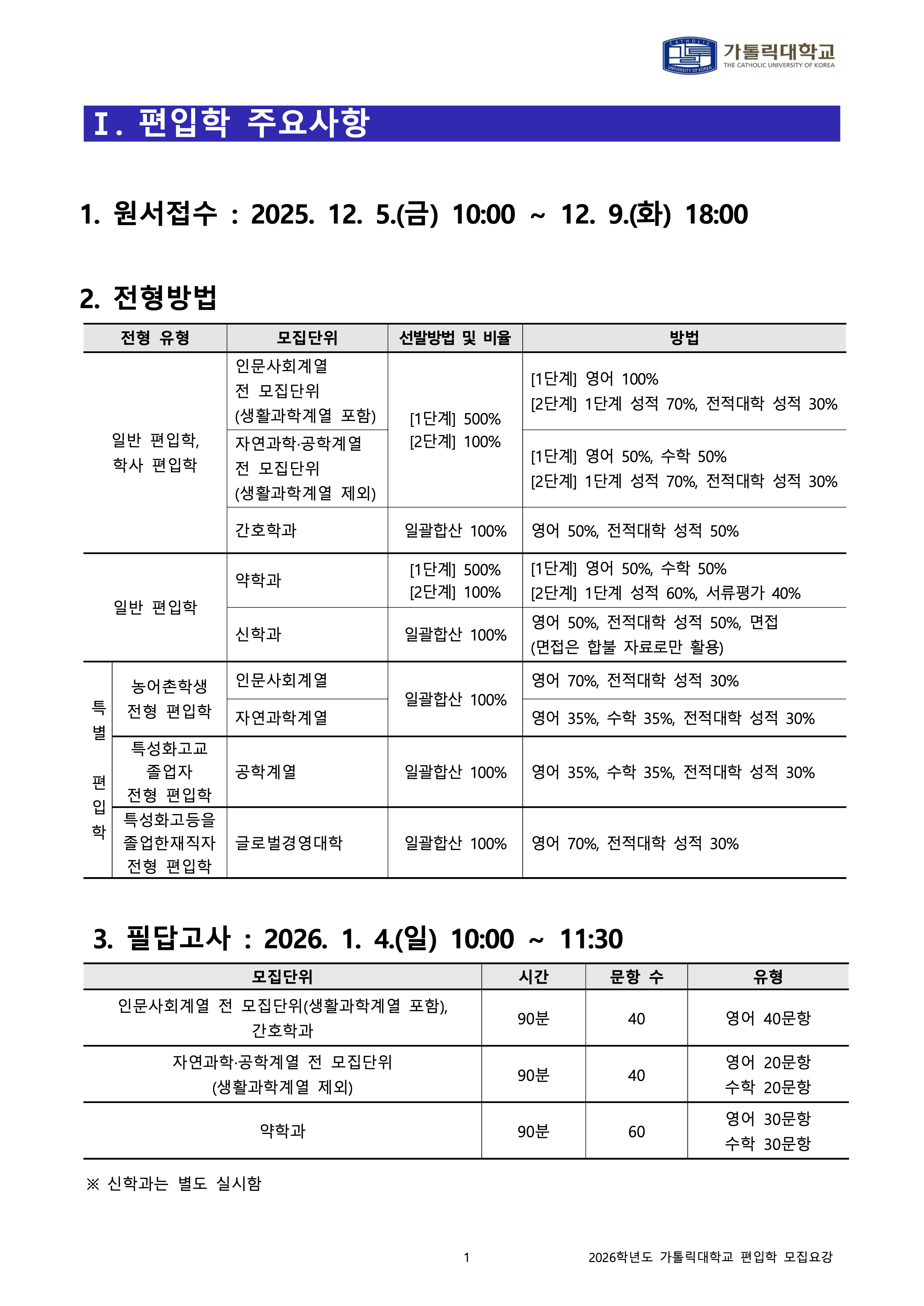 가톨릭대학교
THE CATHOLIC UNIVERSITY OF KOREA

Ⅰ. 편입학 주요사항

1. 원서접수 : 2025. 12. 5.(금) 10:00 ~ 12. 9.(화) 18:00

2. 전형방법

| 전형 유형 | | 모집단위 | 선발방법 및 비율 | 방법 |
|---|---|---|---|---|
| 일반 편입학, 학사 편입학 | | 인문사회계열 전 모집단위 (생활과학계열 포함) | [1단계] 500% [2단계] 100% | [1단계] 영어 100% [2단계] 1단계 성적 70%, 전적대학 성적 30% |
| | | 자연과학·공학계열 전 모집단위 (생활과학계열 제외) | | [1단계] 영어 50%, 수학 50% [2단계] 1단계 성적 70%, 전적대학 성적 30% |
| | | 간호학과 | 일괄합산 100% | 영어 50%, 전적대학 성적 50% |
| 일반 편입학 | | 약학과 | [1단계] 500% [2단계] 100% | [1단계] 영어 50%, 수학 50% [2단계] 1단계 성적 60%, 서류평가 40% |
| | | 신학과 | 일괄합산 100% | 영어 50%, 전적대학 성적 50%, 면접 (면접은 합불 자료로만 활용) |
| 특별 편입학 | 농어촌학생 전형 편입학 | 인문사회계열 | 일괄합산 100% | 영어 70%, 전적대학 성적 30% |
| | | 자연과학계열 | | 영어 35%, 수학 35%, 전적대학 성적 30% |
| | 특성화고교 졸업자 전형 편입학 | 공학계열 | 일괄합산 100% | 영어 35%, 수학 35%, 전적대학 성적 30% |
| | 특성화고등을 졸업한재직자 전형 편입학 | 글로벌경영대학 | 일괄합산 100% | 영어 70%, 전적대학 성적 30% |

3. 필답고사 : 2026. 1. 4.(일) 10:00 ~ 11:30

| 모집단위 | 시간 | 문항 수 | 유형 |
|---|---|---|---|
| 인문사회계열 전 모집단위(생활과학계열 포함), 간호학과 | 90분 | 40 | 영어 40문항 |
| 자연과학·공학계열 전 모집단위 (생활과학계열 제외) | 90분 | 40 | 영어 20문항 수학 20문항 |
| 약학과 | 90분 | 60 | 영어 30문항 수학 30문항 |

※ 신학과는 별도 실시함

1

2026학년도 가톨릭대학교 편입학 모집요강